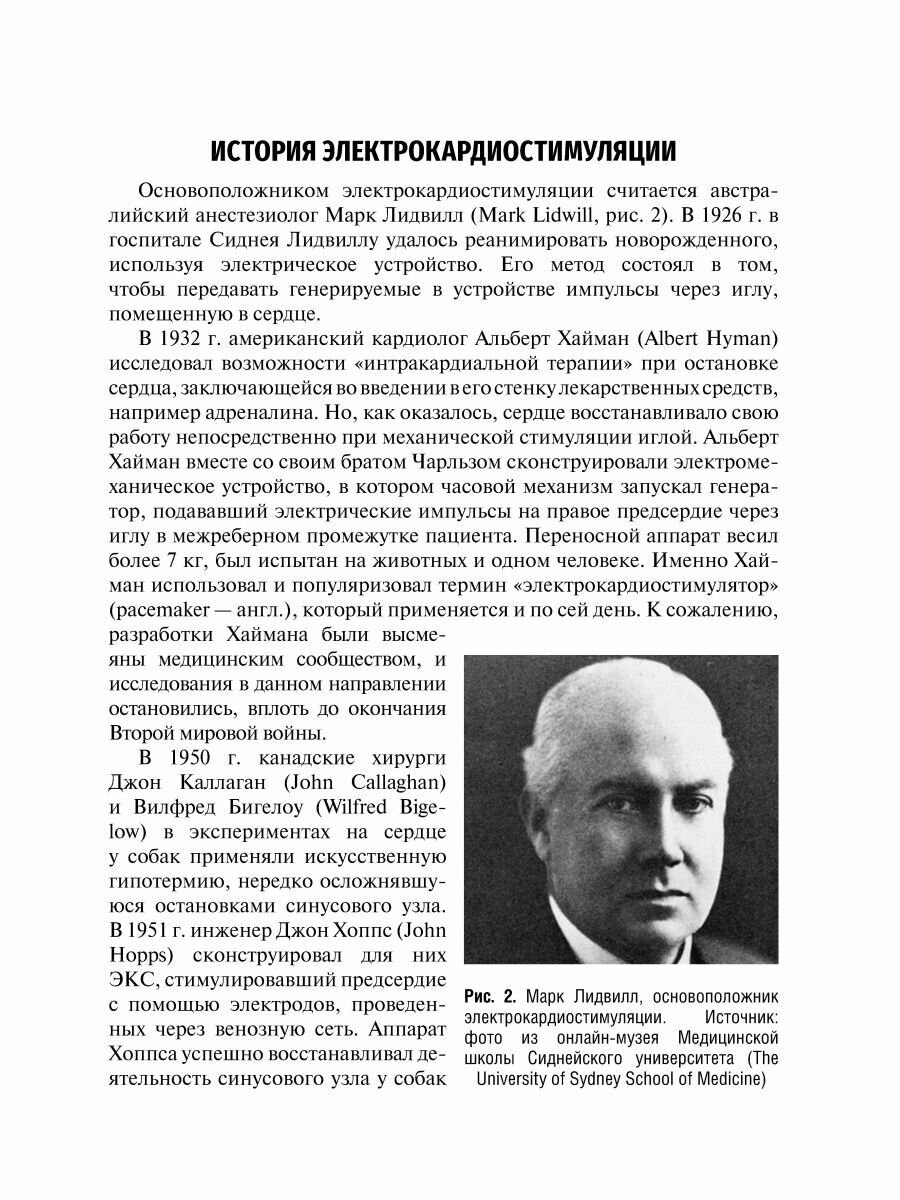 ИСТОРИЯ ЭЛЕКТРОКАРДИОСТИМУЛЯЦИИ

Основоположником электрокардиостимуляции считается австралийский анестезиолог Марк Лидвилл (Mark Lidwill, рис. 2). В 1926 г. в госпитале Сиднея Лидвиллу удалось реанимировать новорожденного, используя электрическое устройство. Его метод состоял в том, чтобы передавать генерируемые в устройстве импульсы через иглу, помещенную в сердце.

В 1932 г. американский кардиолог Альберт Хайман (Albert Hyman) исследовал возможности «интракардиальной терапии» при остановке сердца, заключающейся во введении в его стенку лекарственных средств, например адреналина. Но, как оказалось, сердце восстанавливало свою работу непосредственно при механической стимуляции иглой. Альберт Хайман вместе со своим братом Чарльзом сконструировали электромеханическое устройство, в котором часовой механизм запускал генератор, подававший электрические импульсы на правое предсердие через иглу в межреберном промежутке пациента. Переносной аппарат весил более 7 кг, был испытан на животных и одном человеке. Именно Хайман использовал и популяризовал термин «электрокардиостимулятор» (pacemaker — англ.), который применяется и по сей день. К сожалению, разработки Хаймана были высмеяны медицинским сообществом, и исследования в данном направлении остановились, вплоть до окончания Второй мировой войны.

В 1950 г. канадские хирурги Джон Каллаган (John Callaghan) и Вилфред Бигелоу (Wilfred Bigelow) в экспериментах на сердце у собак применяли искусственную гипотермию, нередко осложнявшуюся остановками синусового узла. В 1951 г. инженер Джон Хоппс (John Hopps) сконструировал для них ЭКС, стимулировавший предсердие с помощью электродов, проведенных через венозную сеть. Аппарат Хоппса успешно восстанавливал деятельность синусового узла у собак

Рис. 2. Марк Лидвилл, основоположник электрокардиостимуляции. Источник: фото из онлайн-музея Медицинской школы Сиднейского университета (The University of Sydney School of Medicine)